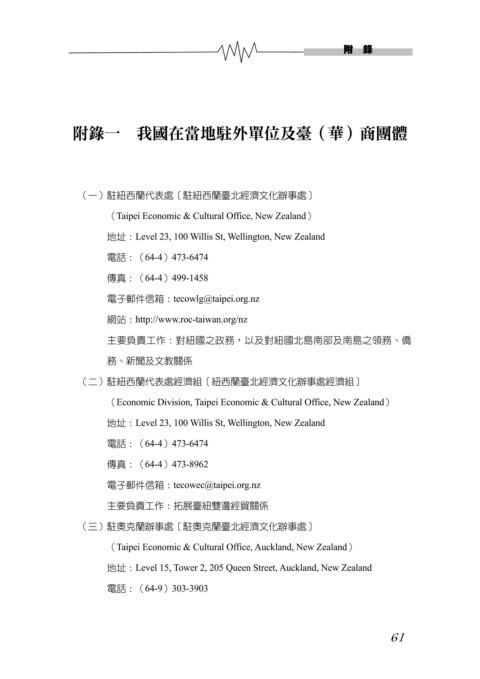 附 錄

附錄一　我國在當地駐外單位及臺（華）商團體

（一）駐紐西蘭代表處〔駐紐西蘭臺北經濟文化辦事處〕

（Taipei Economic & Cultural Office, New Zealand）

地址：Level 23, 100 Willis St, Wellington, New Zealand

電話：（64-4）473-6474

傳真：（64-4）499-1458

電子郵件信箱：tecowlg@taipei.org.nz

網站：http://www.roc-taiwan.org/nz

主要負責工作：對紐國之政務，以及對紐國北島南部及南島之領務、僑務、新聞及文教關係

（二）駐紐西蘭代表處經濟組〔紐西蘭臺北經濟文化辦事處經濟組〕

（Economic Division, Taipei Economic & Cultural Office, New Zealand）

地址：Level 23, 100 Willis St, Wellington, New Zealand

電話：（64-4）473-6474

傳真：（64-4）473-8962

電子郵件信箱：tecowec@taipei.org.nz

主要負責工作：拓展臺紐雙邊經貿關係

（三）駐奧克蘭辦事處〔駐奧克蘭臺北經濟文化辦事處〕

（Taipei Economic & Cultural Office, Auckland, New Zealand）

地址：Level 15, Tower 2, 205 Queen Street, Auckland, New Zealand

電話：（64-9）303-3903

61